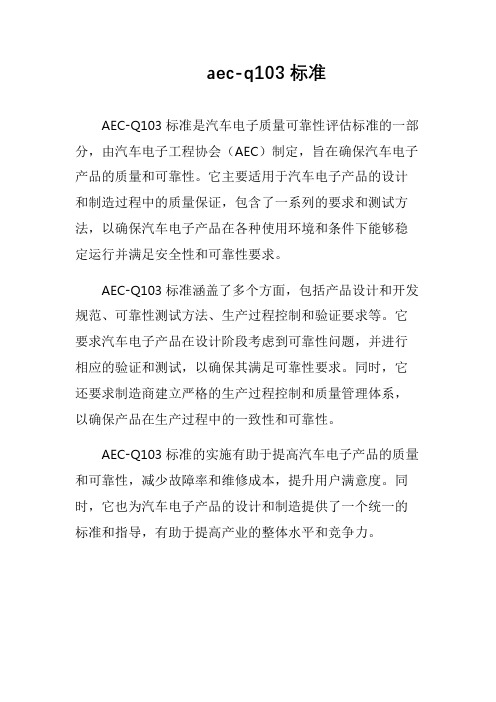 aec-q103 标准

AEC-Q103 标准是汽车电子质量可靠性评估标准的一部分，由汽车电子工程协会（AEC）制定，旨在确保汽车电子产品的质量和可靠性。它主要适用于汽车电子产品的设计和制造过程中的质量保证，包含了一系列的要求和测试方法，以确保汽车电子产品在各种使用环境和条件下能够稳定运行并满足安全性和可靠性要求。

AEC-Q103 标准涵盖了多个方面，包括产品设计和开发规范、可靠性测试方法、生产过程控制和验证要求等。它要求汽车电子产品在设计阶段考虑到可靠性问题，并进行相应的验证和测试，以确保其满足可靠性要求。同时，它还要求制造商建立严格的生产过程控制和质量管理体系，以确保产品在生产过程中的一致性和可靠性。

AEC-Q103 标准的实施有助于提高汽车电子产品的质量和可靠性，减少故障率和维修成本，提升用户满意度。同时，它也为汽车电子产品的设计和制造提供了一个统一的标准和指导，有助于提高产业的整体水平和竞争力。